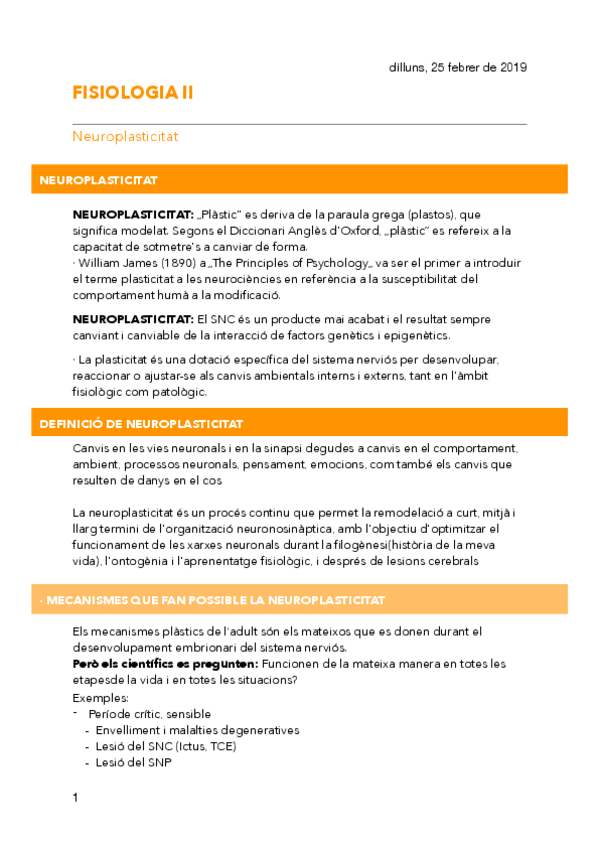 dilluns, 25 febrer de 2019

FISIOLOGIA II

Neuroplasticitat

NEUROPLASTICITAT

NEUROPLASTICITAT: „Plàstic" es deriva de la paraula grega (plastos), que significa modelat. Segons el Diccionari Anglès d'Oxford, „plàstic" es refereix a la capacitat de sotmetre's a canviar de forma.
· William James (1890) a „The Principles of Psychology„ va ser el primer a introduir el terme plasticitat a les neurociències en referència a la susceptibilitat del comportament humà a la modificació.

NEUROPLASTICITAT: El SNC és un producte mai acabat i el resultat sempre canviant i canviable de la interacció de factors genètics i epigenètics.

· La plasticitat és una dotació específica del sistema nerviós per desenvolupar, reaccionar o ajustar-se als canvis ambientals interns i externs, tant en l'àmbit fisiològic com patològic.

DEFINICIÓ DE NEUROPLASTICITAT

Canvis en les vies neuronals i en la sinapsi degudes a canvis en el comportament, ambient, processos neuronals, pensament, emocions, com també els canvis que resulten de danys en el cos

La neuroplasticitat és un procés continu que permet la remodelació a curt, mitjà i llarg termini de l'organització neuronosinàptica, amb l'objectiu d'optimitzar el funcionament de les xarxes neuronals durant la filogènesi(història de la meva vida), l'ontogènia i l'aprenentatge fisiològic, i després de lesions cerebrals

· MECANISMES QUE FAN POSSIBLE LA NEUROPLASTICITAT

Els mecanismes plàstics de l'adult són els mateixos que es donen durant el desenvolupament embrionari del sistema nerviós.
Però els científics es pregunten: Funcionen de la mateixa manera en totes les etapesde la vida i en totes les situacions?
Exemples:
- Període crític, sensible
- Envelliment i malalties degeneratives
- Lesió del SNC (Ictus, TCE)
- Lesió del SNP

1